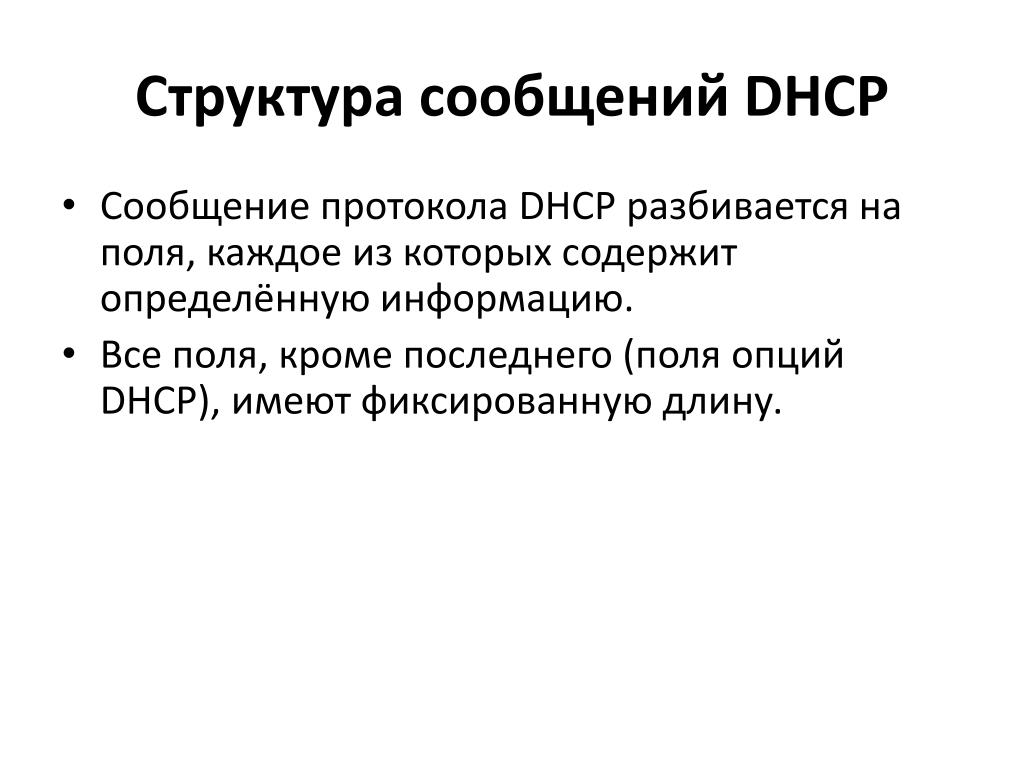 Структура сообщений DHCP

• Сообщение протокола DHCP разбивается на поля, каждое из которых содержит определённую информацию.
• Все поля, кроме последнего (поля опций DHCP), имеют фиксированную длину.